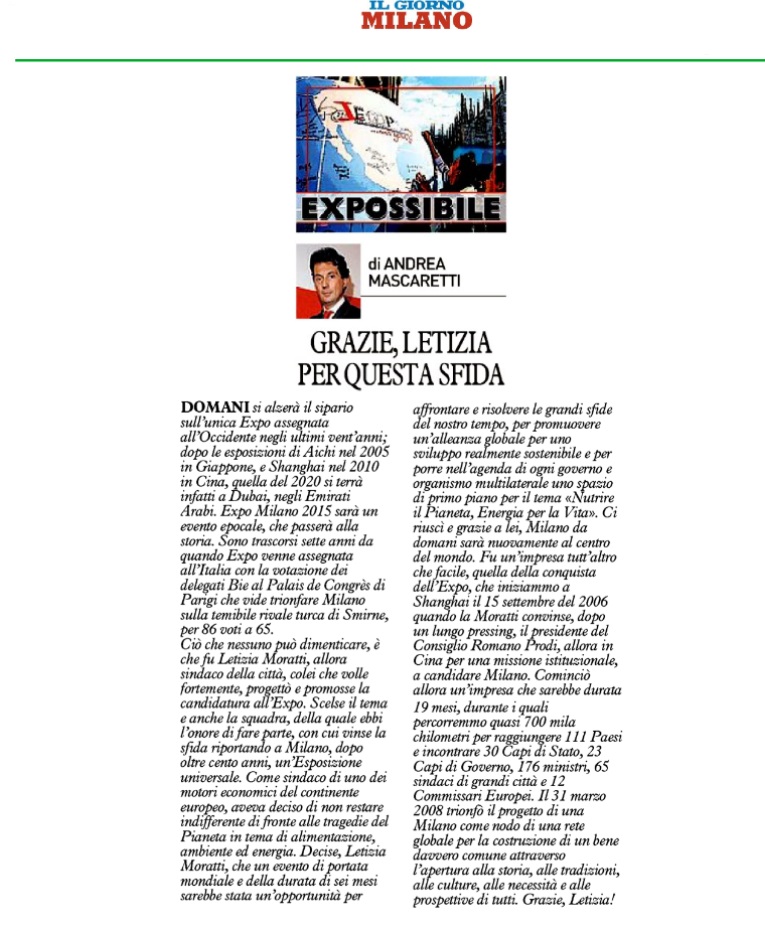 IL GIORNO
MILANO

EXPOSSIBILE

di ANDREA MASCARETTI

GRAZIE, LETIZIA PER QUESTA SFIDA

DOMANI si alzerà il sipario sull'unica Expo assegnata all'Occidente negli ultimi vent'anni; dopo le esposizioni di Aichi nel 2005 in Giappone, e Shanghai nel 2010 in Cina, quella del 2020 si terrà infatti a Dubai, negli Emirati Arabi. Expo Milano 2015 sarà un evento epocale, che passerà alla storia. Sono trascorsi sette anni da quando Expo venne assegnata all'Italia con la votazione dei delegati Bie al Palais de Congrès di Parigi che vide trionfare Milano sulla temibile rivale turca di Smirne, per 86 voti a 65.
Ciò che nessuno può dimenticare, è che fu Letizia Moratti, allora sindaco della città, colei che volle fortemente, progettò e promosse la candidatura all'Expo. Scelse il tema e anche la squadra, della quale ebbi l'onore di fare parte, con cui vinse la sfida riportando a Milano, dopo oltre cento anni, un'Esposizione universale. Come sindaco di uno dei motori economici del continente europeo, aveva deciso di non restare indifferente di fronte alle tragedie del Pianeta in tema di alimentazione, ambiente ed energia. Decise, Letizia Moratti, che un evento di portata mondiale e della durata di sei mesi sarebbe stata un'opportunità per affrontare e risolvere le grandi sfide del nostro tempo, per promuovere un'alleanza globale per uno sviluppo realmente sostenibile e per porre nell'agenda di ogni governo e organismo multilaterale uno spazio di primo piano per il tema «Nutrire il Pianeta, Energia per la Vita». Ci riuscì e grazie a lei, Milano da domani sarà nuovamente al centro del mondo. Fu un'impresa tutt'altro che facile, quella della conquista dell'Expo, che iniziammo a Shanghai il 15 settembre del 2006 quando la Moratti convinse, dopo un lungo pressing, il presidente del Consiglio Romano Prodi, allora in Cina per una missione istituzionale, a candidare Milano. Cominciò allora un'impresa che sarebbe durata 19 mesi, durante i quali percorremmo quasi 700 mila chilometri per raggiungere 111 Paesi e incontrare 30 Capi di Stato, 23 Capi di Governo, 176 ministri, 65 sindaci di grandi città e 12 Commissari Europei. Il 31 marzo 2008 trionfò il progetto di una Milano come nodo di una rete globale per la costruzione di un bene davvero comune attraverso l'apertura alla storia, alle tradizioni, alle culture, alle necessità e alle prospettive di tutti. Grazie, Letizia!